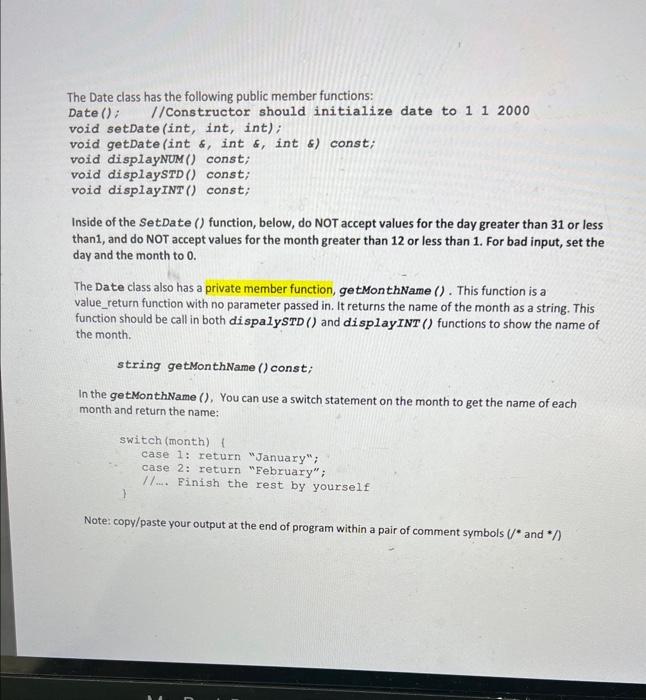 The Date class has the following public member functions:
Date();     //Constructor should initialize date to 1 1 2000
void setDate(int, int, int);
void getDate(int &, int &, int &) const;
void displayNUM() const;
void displaySTD() const;
void displayINT() const;

Inside of the SetDate() function, below, do NOT accept values for the day greater than 31 or less than1, and do NOT accept values for the month greater than 12 or less than 1. For bad input, set the day and the month to 0.

The Date class also has a private member function, getMonthName(). This function is a value_return function with no parameter passed in. It returns the name of the month as a string. This function should be call in both dispalySTD() and displayINT() functions to show the name of the month.

string getMonthName()const;

In the getMonthName(), You can use a switch statement on the month to get the name of each month and return the name:

switch(month) {
case 1: return "January";
case 2: return "February";
//.... Finish the rest by yourself
}

Note: copy/paste your output at the end of program within a pair of comment symbols (/* and */)